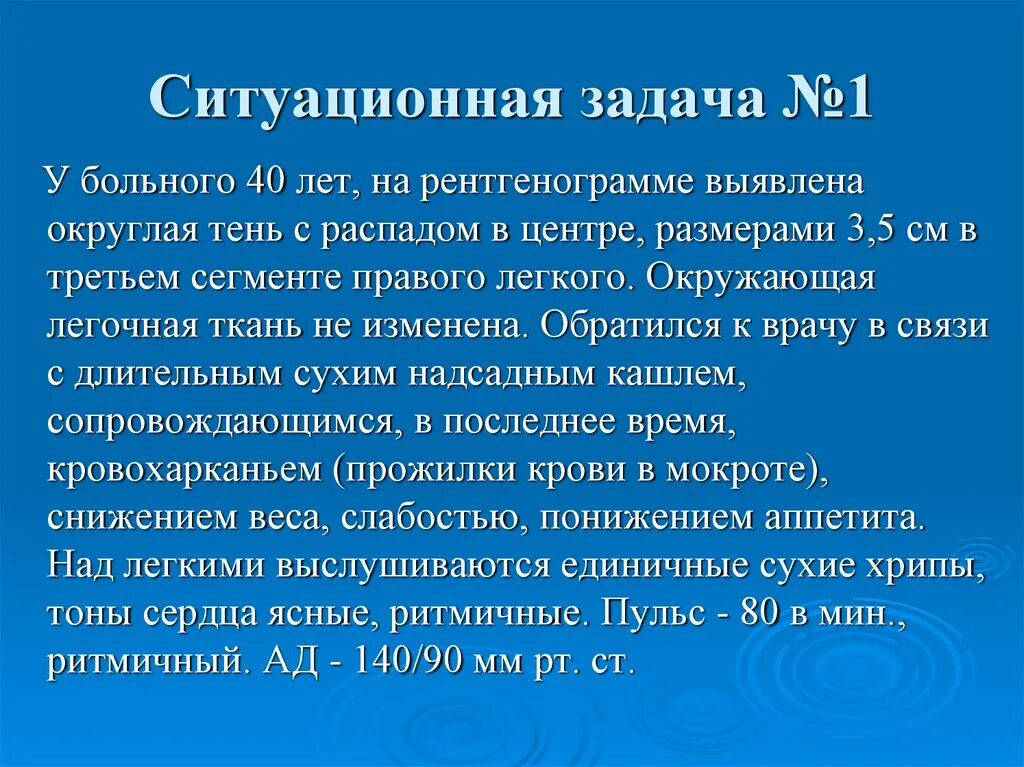 Ситуационная задача №1

У больного 40 лет, на рентгенограмме выявлена округлая тень с распадом в центре, размерами 3,5 см в третьем сегменте правого легкого. Окружающая легочная ткань не изменена. Обратился к врачу в связи с длительным сухим надсадным кашлем, сопровождающимся, в последнее время, кровохарканьем (прожилки крови в мокроте), снижением веса, слабостью, понижением аппетита. Над легкими выслушиваются единичные сухие хрипы, тоны сердца ясные, ритмичные. Пульс - 80 в мин., ритмичный. АД - 140/90 мм рт. ст.